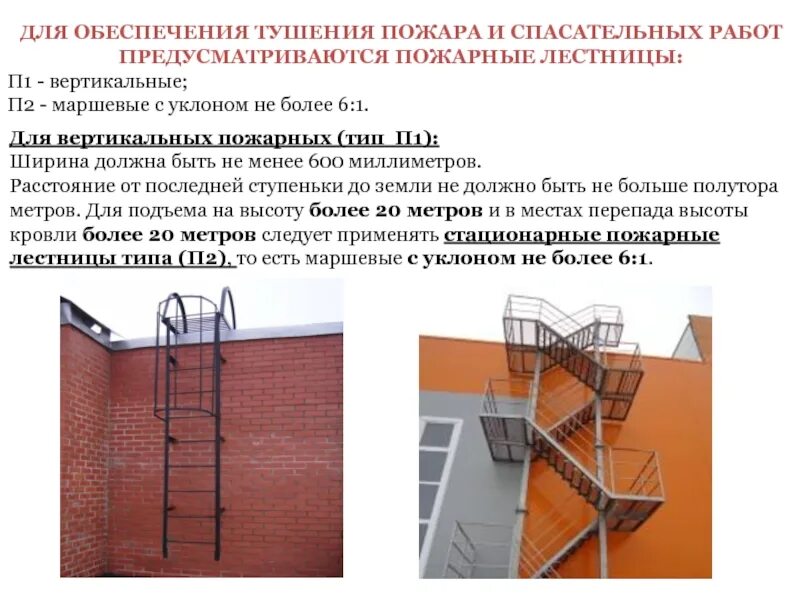 ДЛЯ ОБЕСПЕЧЕНИЯ ТУШЕНИЯ ПОЖАРА И СПАСАТЕЛЬНЫХ РАБОТ ПРЕДУСМАТРИВАЮТСЯ ПОЖАРНЫЕ ЛЕСТНИЦЫ:

П1 - вертикальные;
П2 - маршевые с уклоном не более 6:1.

Для вертикальных пожарных (тип П1):
Ширина должна быть не менее 600 миллиметров.
Расстояние от последней ступеньки до земли не должно быть не больше полутора метров. Для подъема на высоту более 20 метров и в местах перепада высоты кровли более 20 метров следует применять стационарные пожарные лестницы типа (П2), то есть маршевые с уклоном не более 6:1.